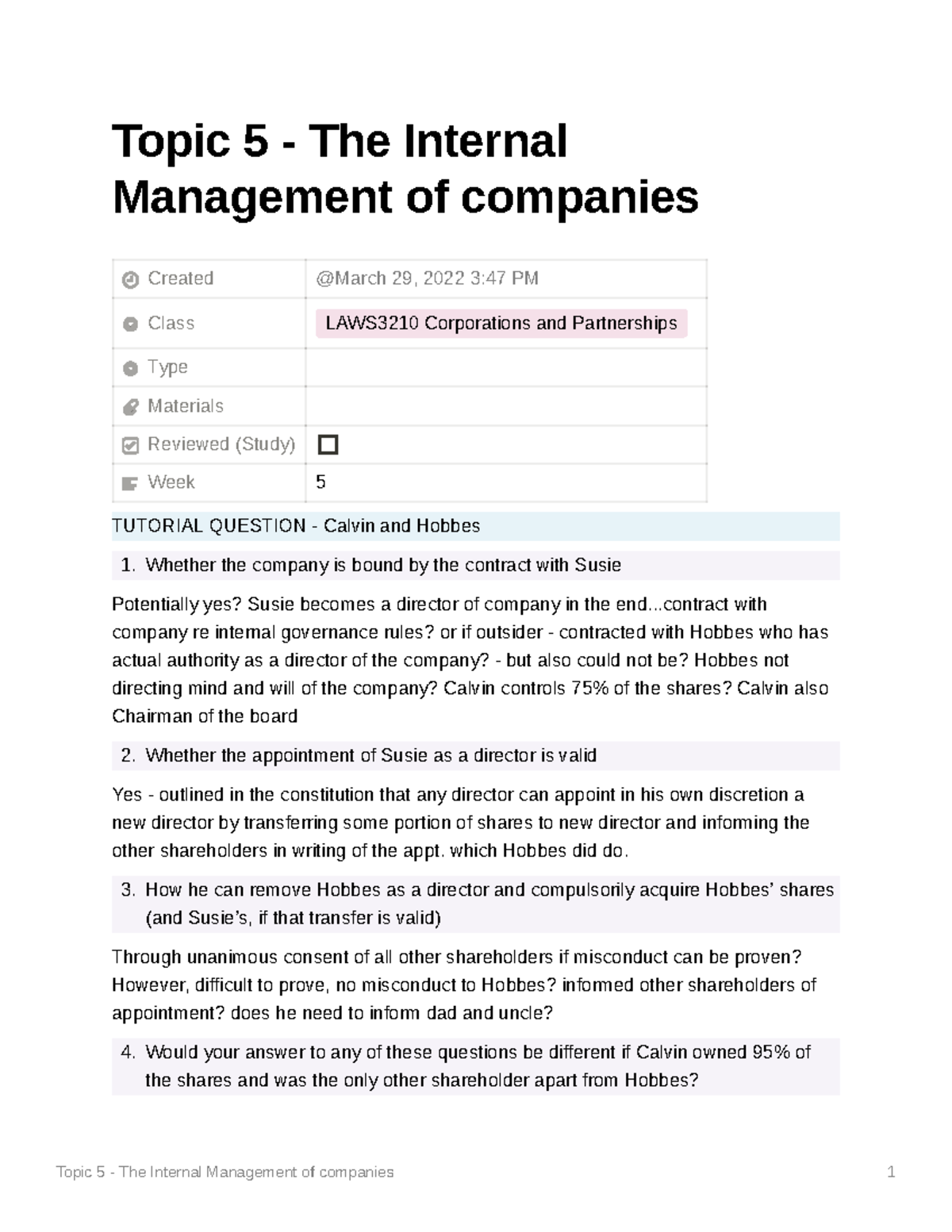 Topic 5 - The Internal Management of companies

Created @March 29, 2022 3:47 PM
Class LAWS3210 Corporations and Partnerships
Type
Materials
Reviewed (Study) ☐
Week 5

TUTORIAL QUESTION - Calvin and Hobbes

1. Whether the company is bound by the contract with Susie

Potentially yes? Susie becomes a director of company in the end...contract with company re internal governance rules? or if outsider - contracted with Hobbes who has actual authority as a director of the company? - but also could not be? Hobbes not directing mind and will of the company? Calvin controls 75% of the shares? Calvin also Chairman of the board

2. Whether the appointment of Susie as a director is valid

Yes - outlined in the constitution that any director can appoint in his own discretion a new director by transferring some portion of shares to new director and informing the other shareholders in writing of the appt. which Hobbes did do.

3. How he can remove Hobbes as a director and compulsorily acquire Hobbes' shares (and Susie's, if that transfer is valid)

Through unanimous consent of all other shareholders if misconduct can be proven? However, difficult to prove, no misconduct to Hobbes? informed other shareholders of appointment? does he need to inform dad and uncle?

4. Would your answer to any of these questions be different if Calvin owned 95% of the shares and was the only other shareholder apart from Hobbes?

Topic 5 - The Internal Management of companies 1